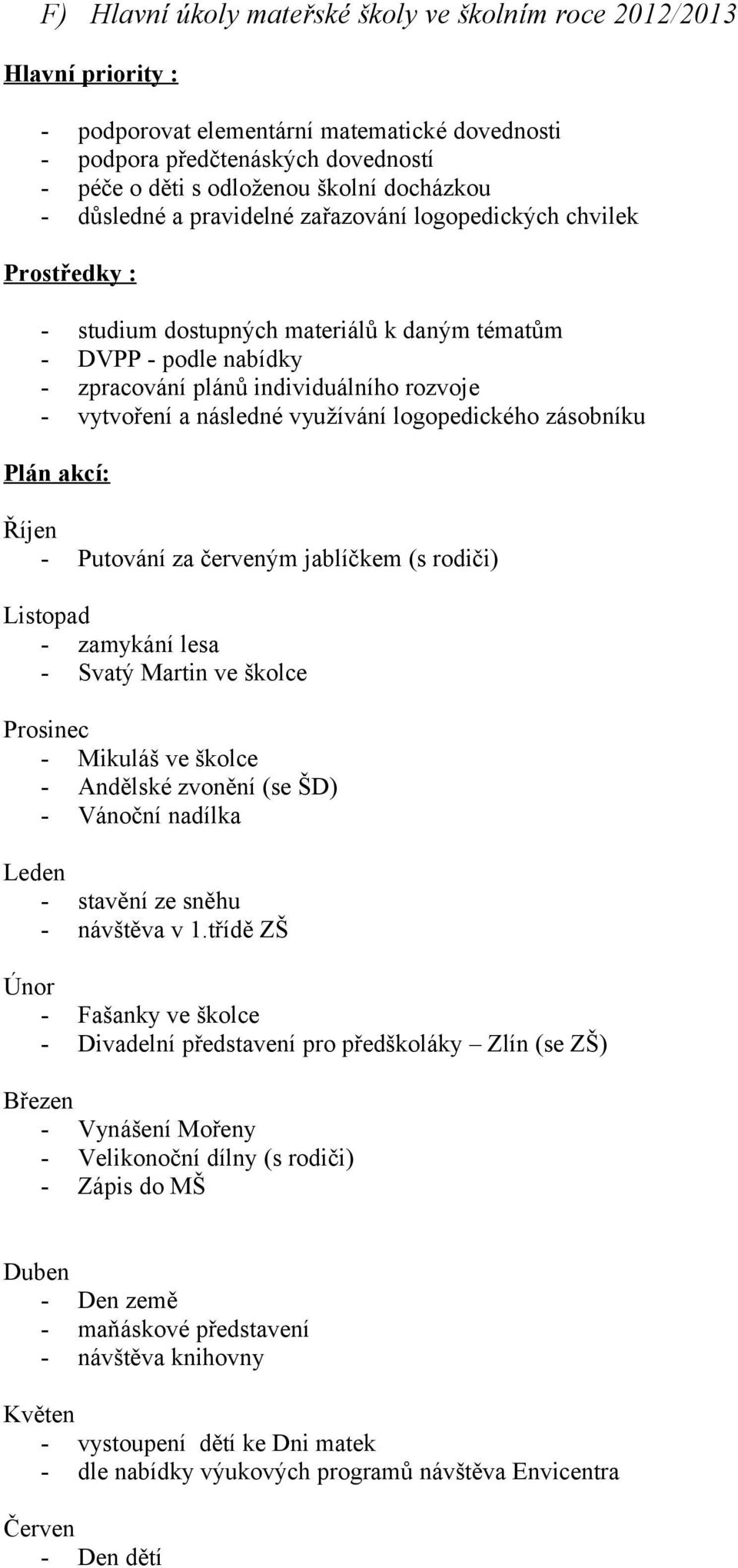 F) Hlavní úkoly mateřské školy ve školním roce 2012/2013

Hlavní priority :

- podporovat elementární matematické dovednosti
- podpora předčtenáských dovedností
- péče o děti s odloženou školní docházkou
- důsledné a pravidelné zařazování logopedických chvilek

Prostředky :

- studium dostupných materiálů k daným tématům
- DVPP - podle nabídky
- zpracování plánů individuálního rozvoje
- vytvoření a následné využívání logopedického zásobníku

Plán akcí:

Říjen
- Putování za červeným jablíčkem (s rodiči)

Listopad
- zamykání lesa
- Svatý Martin ve školce

Prosinec
- Mikuláš ve školce
- Andělské zvonění (se ŠD)
- Vánoční nadílka

Leden
- stavění ze sněhu
- návštěva v 1.třídě ZŠ

Únor
- Fašanky ve školce
- Divadelní představení pro předškoláky – Zlín (se ZŠ)

Březen
- Vynášení Mořeny
- Velikonoční dílny (s rodiči)
- Zápis do MŠ

Duben
- Den země
- maňáskové představení
- návštěva knihovny

Květen
- vystoupení dětí ke Dni matek
- dle nabídky výukových programů návštěva Envicentra

Červen
- Den dětí